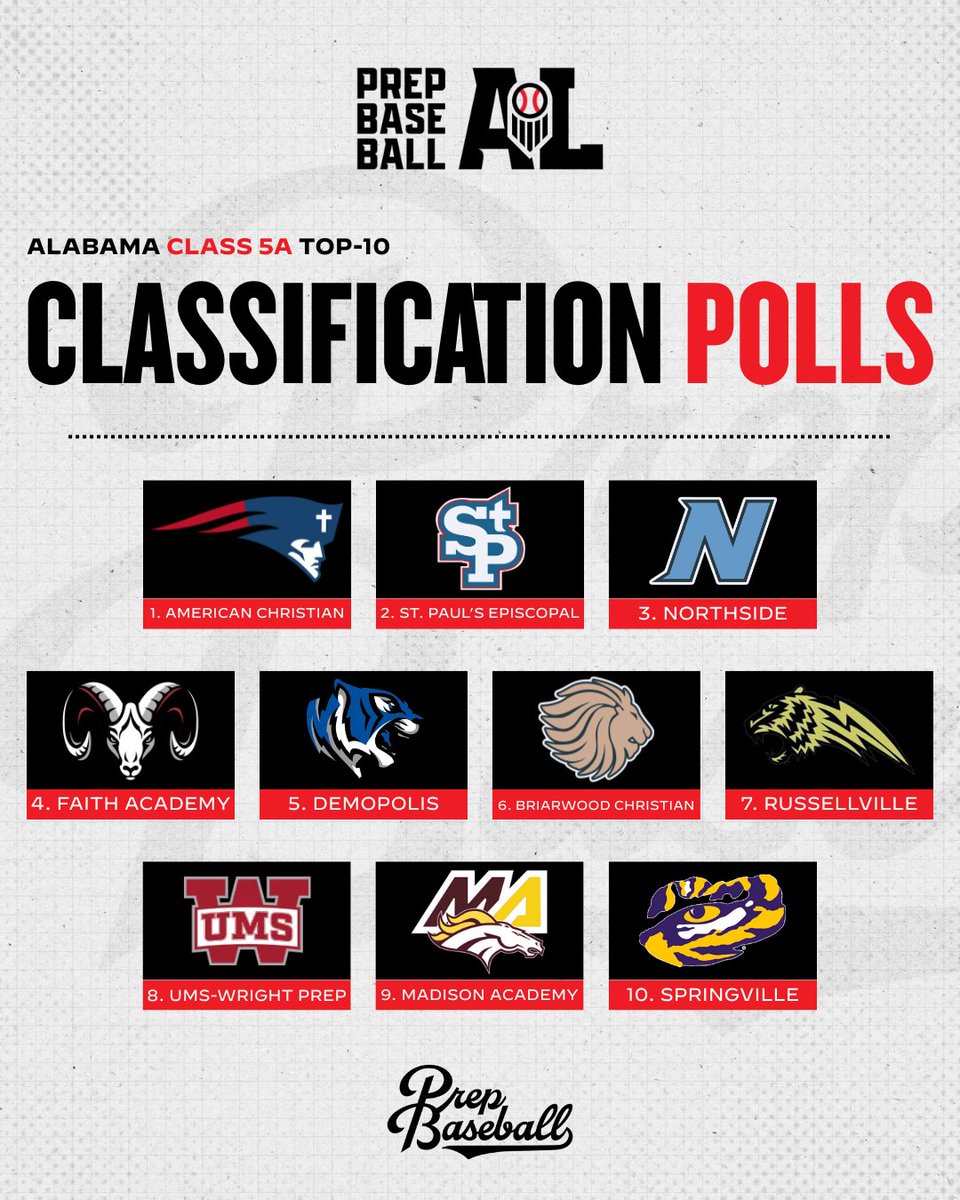 PREP BASE BALL AL

ALABAMA CLASS 5A TOP-10

CLASSIFICATION POLLS

StP

N

1. AMERICAN CHRISTIAN

2. ST. PAUL'S EPISCOPAL

3. NORTHSIDE

4. FAITH ACADEMY

5. DEMOPOLIS

6. BRIARWOOD CHRISTIAN

7. RUSSELLVILLE

W UMS

MA

8. UMS-WRIGHT PREP

9. MADISON ACADEMY

10. SPRINGVILLE

Prep Baseball